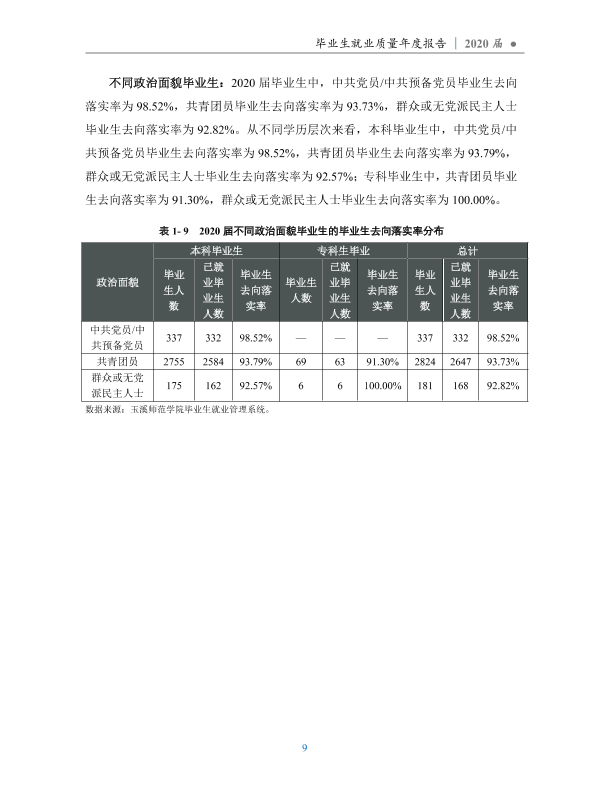 毕业生就业质量年度报告 | 2020届 ●

不同政治面貌毕业生：2020届毕业生中，中共党员/中共预备党员毕业生去向落实率为98.52%，共青团员毕业生去向落实率为93.73%，群众或无党派民主人士毕业生去向落实率为92.82%。从不同学历层次来看，本科毕业生中，中共党员/中共预备党员毕业生去向落实率为98.52%，共青团员毕业生去向落实率为93.79%，群众或无党派民主人士毕业生去向落实率为92.57%；专科毕业生中，共青团员毕业生去向落实率为91.30%，群众或无党派民主人士毕业生去向落实率为100.00%。

表1-9 2020届不同政治面貌毕业生的毕业生去向落实率分布

| 政治面貌 | 本科毕业生 | | | 专科生毕业 | | | 总计 | | |
|---|---|---|---|---|---|---|---|---|---|
| | 毕业生人数 | 已就业毕业生人数 | 毕业生去向落实率 | 毕业生人数 | 已就业毕业生人数 | 毕业生去向落实率 | 毕业生人数 | 已就业毕业生人数 | 毕业生去向落实率 |
| 中共党员/中共预备党员 | 337 | 332 | 98.52% | — | — | — | 337 | 332 | 98.52% |
| 共青团员 | 2755 | 2584 | 93.79% | 69 | 63 | 91.30% | 2824 | 2647 | 93.73% |
| 群众或无党派民主人士 | 175 | 162 | 92.57% | 6 | 6 | 100.00% | 181 | 168 | 92.82% |

数据来源：玉溪师范学院毕业生就业管理系统。

9